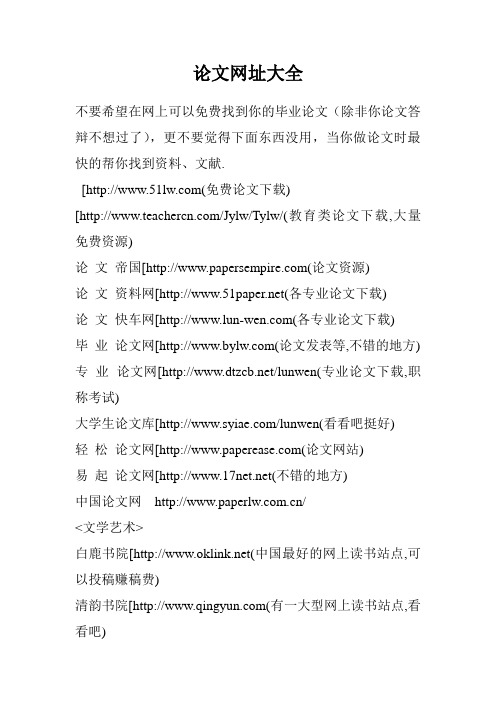 论文网址大全

不要希望在网上可以免费找到你的毕业论文（除非你论文答辩不想过了），更不要觉得下面东西没用，当你做论文时最快的帮你找到资料、文献.

[http://www.51lw.com(免费论文下载)

[http://www.teachercn.com/Jylw/Tylw/(教育类论文下载,大量免费资源)

论 文 帝国[http://www.papersempire.com(论文资源)

论 文 资料网[http://www.51paper.net(各专业论文下载)

论 文 快车网[http://www.lun-wen.com(各专业论文下载)

毕 业 论文网[http://www.bylw.com(论文发表等,不错的地方)

专 业 论文网[http://www.dtzcb.net/lunwen(专业论文下载,职称考试)

大学生论文库[http://www.syiae.com/lunwen(看看吧挺好)

轻 松 论文网[http://www.paperease.com(论文网站)

易 起 论文网[http://www.17net.net(不错的地方)

中国论文网 http://www.paperlw.com.cn/

<文学艺术>

白鹿书院[http://www.oklink.net(中国最好的网上读书站点,可以投稿赚稿费)

清韵书院[http://www.qingyun.com(有一大型网上读书站点,看看吧)